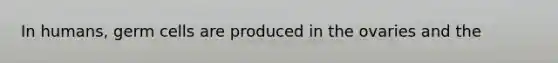 In humans, germ cells are produced in the ovaries and the